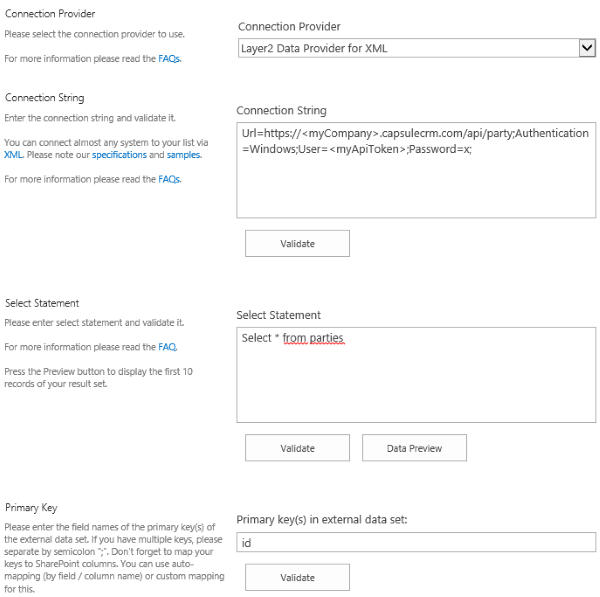 Connection Provider

Please select the connection provider to use.

For more information please read the FAQs.

Connection Provider

Layer2 Data Provider for XML

Connection String

Enter the connection string and validate it.

You can connect almost any system to your list via XML. Please note our specifications and samples.

For more information please read the FAQs.

Connection String

Url=https://<myCompany>.capsulecrm.com/api/party;Authentication=Windows;User=<myApiToken>;Password=x;

Validate

Select Statement

Please enter select statement and validate it.

For more information please read the FAQ.

Press the Preview button to display the first 10 records of your result set.

Select Statement

Select * from parties

Validate

Data Preview

Primary Key

Please enter the field names of the primary key(s) of the external data set. If you have multiple keys, please separate by semicolon ";". Don't forget to map your keys to SharePoint columns. You can use auto-mapping (by field / column name) or custom mapping for this.

Primary key(s) in external data set:

id

Validate